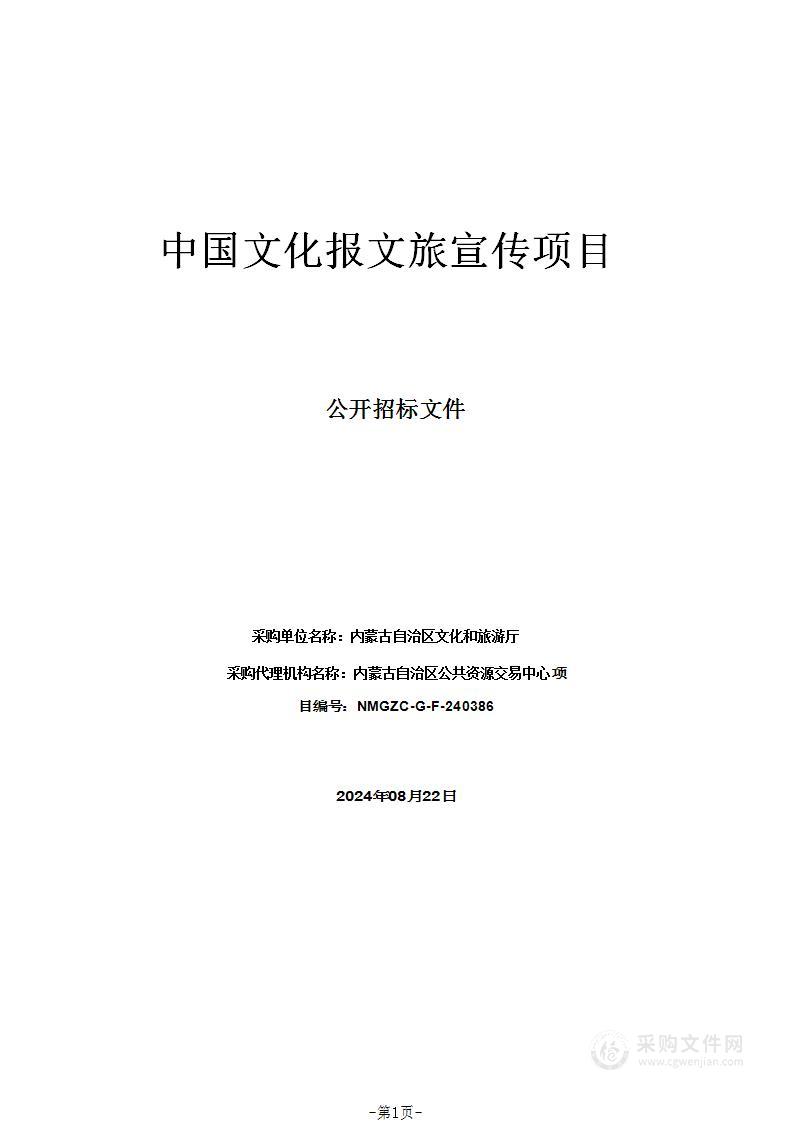 中国文化报文旅宣传项目

公开招标文件

采购单位名称：内蒙古自治区文化和旅游厅

采购代理机构名称：内蒙古自治区公共资源交易中心 项

目编号：NMGZC-G-F-240386

2024年08月22日

采购文件网
www.cgwenjian.com

-第1页-